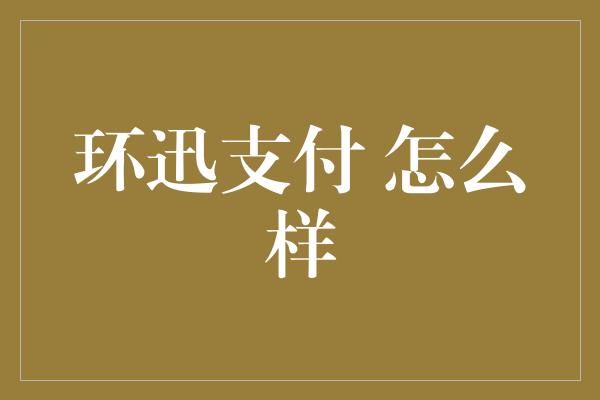 环迅支付 怎么样